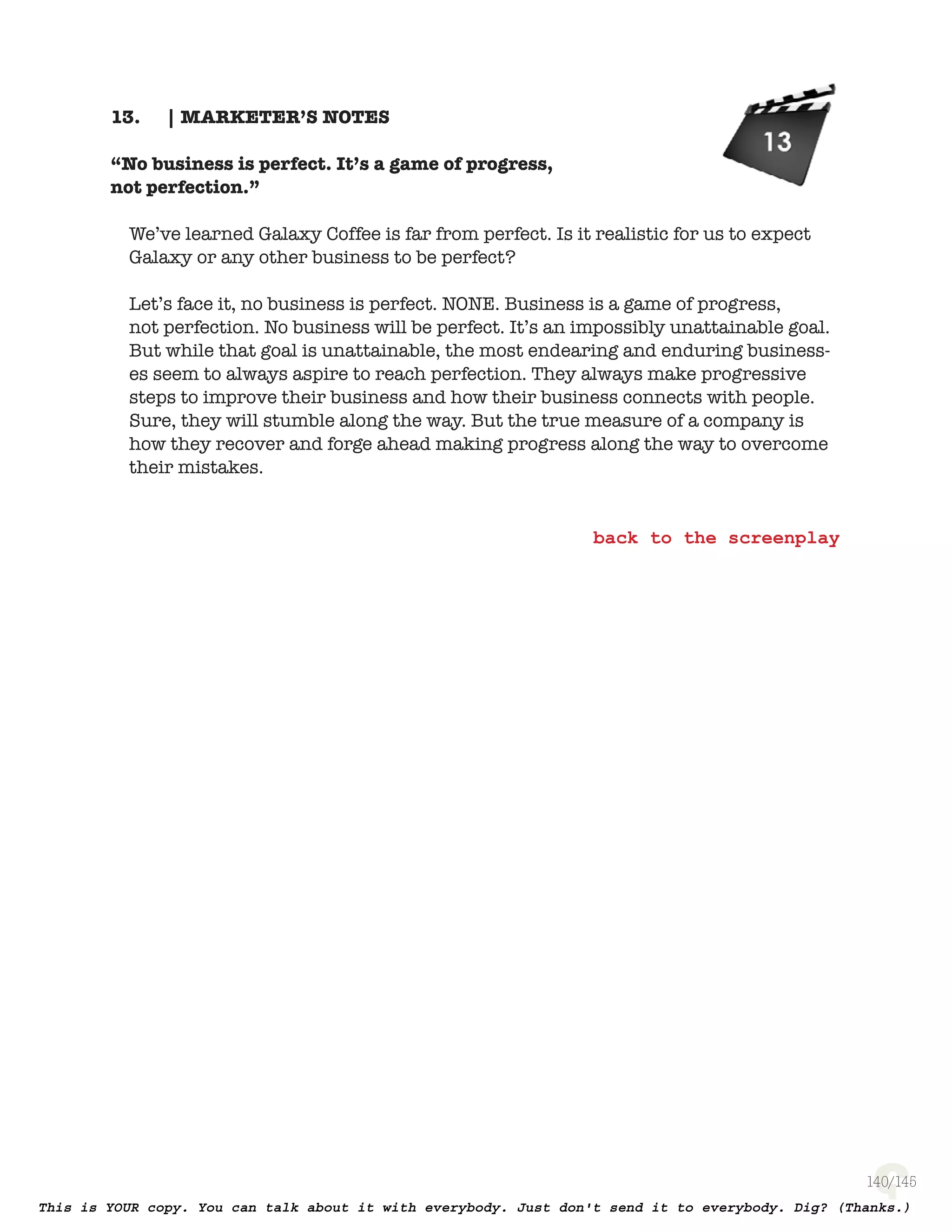 13. | MARKETER'S NOTES

13

"No business is perfect. It's a game of progress, not perfection."

We've learned Galaxy Coffee is far from perfect. Is it realistic for us to expect Galaxy or any other business to be perfect?

Let's face it, no business is perfect. NONE. Business is a game of progress, not perfection. No business will be perfect. It's an impossibly unattainable goal. But while that goal is unattainable, the most endearing and enduring businesses seem to always aspire to reach perfection. They always make progressive steps to improve their business and how their business connects with people. Sure, they will stumble along the way. But the true measure of a company is how they recover and forge ahead making progress along the way to overcome their mistakes.

back to the screenplay

140/145

This is YOUR copy. You can talk about it with everybody. Just don't send it to everybody. Dig? (Thanks.)